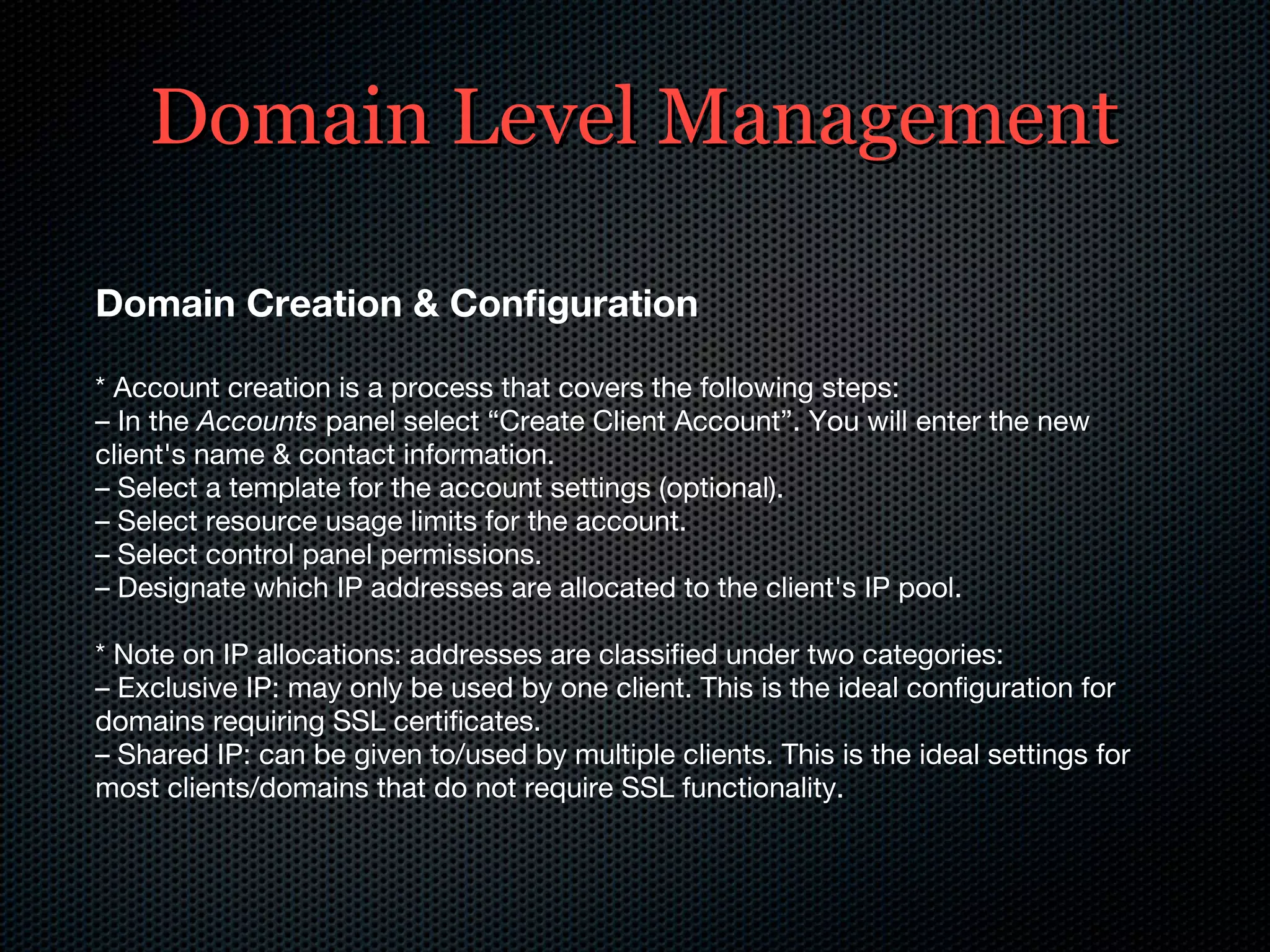 Domain Level Management

Domain Creation & Configuration

* Account creation is a process that covers the following steps:
– In the Accounts panel select “Create Client Account”. You will enter the new client's name & contact information.
– Select a template for the account settings (optional).
– Select resource usage limits for the account.
– Select control panel permissions.
– Designate which IP addresses are allocated to the client's IP pool.

* Note on IP allocations: addresses are classified under two categories:
– Exclusive IP: may only be used by one client. This is the ideal configuration for domains requiring SSL certificates.
– Shared IP: can be given to/used by multiple clients. This is the ideal settings for most clients/domains that do not require SSL functionality.